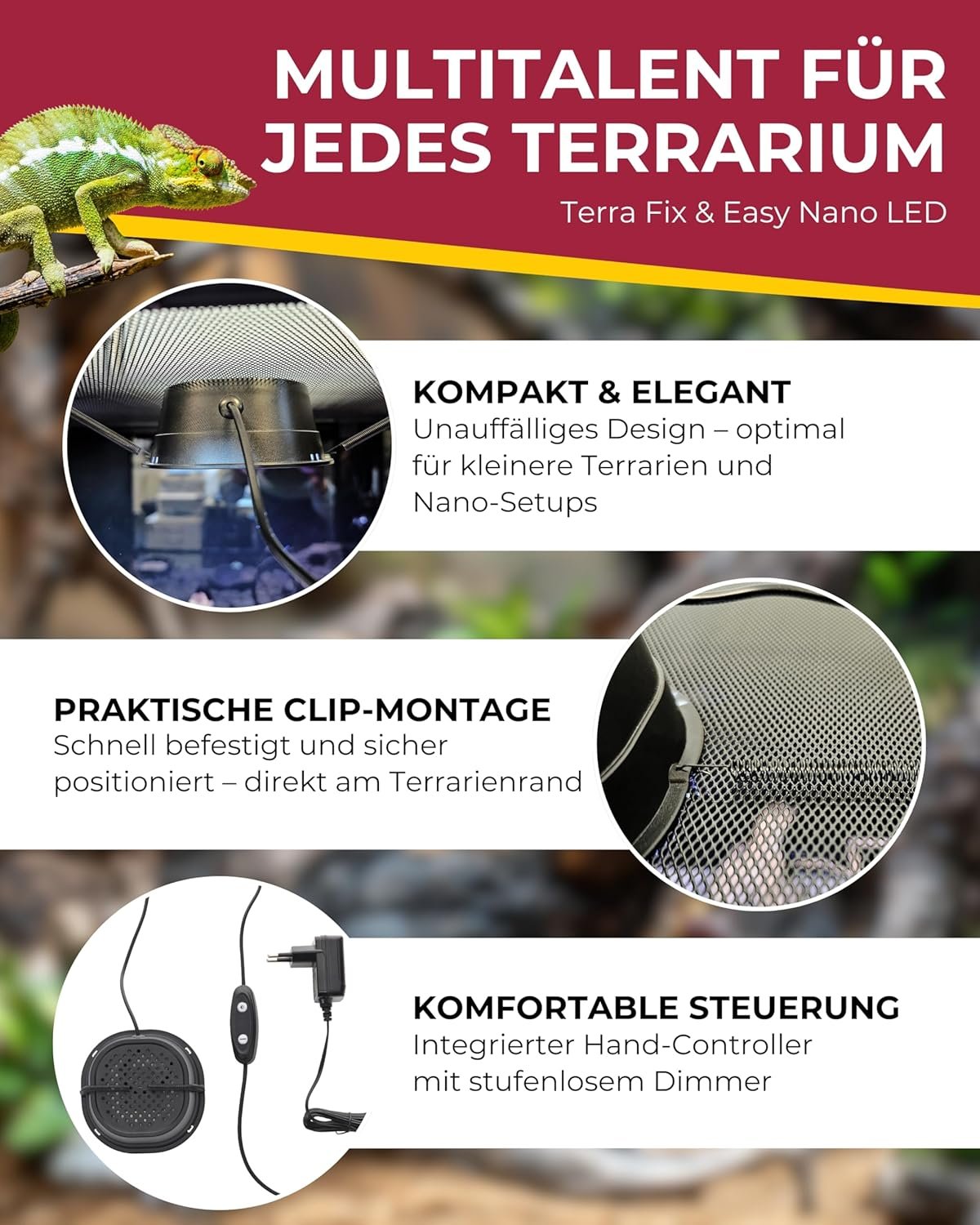 MULTITALENT FÜR JEDES TERRARIUM

Terra Fix & Easy Nano LED

KOMPAKT & ELEGANT

Unauffälliges Design – optimal für kleinere Terrarien und Nano-Setups

PRAKTISCHE CLIP-MONTAGE

Schnell befestigt und sicher positioniert – direkt am Terrarienrand

KOMFORTABLE STEUERUNG

Integrierter Hand-Controller mit stufenlosem Dimmer